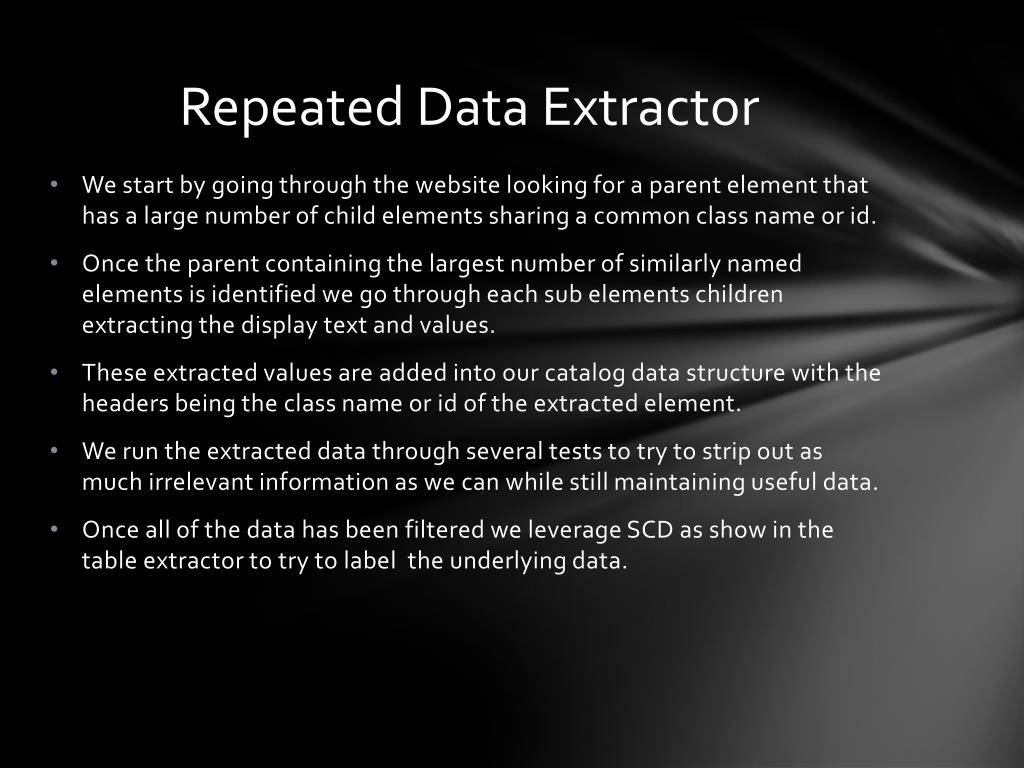 Repeated Data Extractor

• We start by going through the website looking for a parent element that has a large number of child elements sharing a common class name or id.

• Once the parent containing the largest number of similarly named elements is identified we go through each sub elements children extracting the display text and values.

• These extracted values are added into our catalog data structure with the headers being the class name or id of the extracted element.

• We run the extracted data through several tests to try to strip out as much irrelevant information as we can while still maintaining useful data.

• Once all of the data has been filtered we leverage SCD as show in the table extractor to try to label the underlying data.